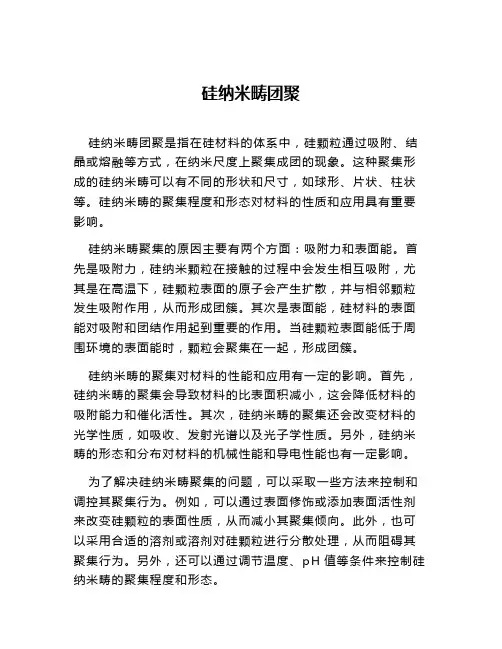 硅纳米畴团聚

硅纳米畴团聚是指在硅材料的体系中，硅颗粒通过吸附、结晶或熔融等方式，在纳米尺度上聚集成团的现象。这种聚集形成的硅纳米畴可以有不同的形状和尺寸，如球形、片状、柱状等。硅纳米畴的聚集程度和形态对材料的性质和应用具有重要影响。

硅纳米畴聚集的原因主要有两个方面：吸附力和表面能。首先是吸附力，硅纳米颗粒在接触的过程中会发生相互吸附，尤其是在高温下，硅颗粒表面的原子会产生扩散，并与相邻颗粒发生吸附作用，从而形成团簇。其次是表面能，硅材料的表面能对吸附和团结作用起到重要的作用。当硅颗粒表面能低于周围环境的表面能时，颗粒会聚集在一起，形成团簇。

硅纳米畴的聚集对材料的性能和应用有一定的影响。首先，硅纳米畴的聚集会导致材料的比表面积减小，这会降低材料的吸附能力和催化活性。其次，硅纳米畴的聚集还会改变材料的光学性质，如吸收、发射光谱以及光子学性质。另外，硅纳米畴的形态和分布对材料的机械性能和导电性能也有一定影响。

为了解决硅纳米畴聚集的问题，可以采取一些方法来控制和调控其聚集行为。例如，可以通过表面修饰或添加表面活性剂来改变硅颗粒的表面性质，从而减小其聚集倾向。此外，也可以采用合适的溶剂或溶剂对硅颗粒进行分散处理，从而阻碍其聚集行为。另外，还可以通过调节温度、pH 值等条件来控制硅纳米畴的聚集程度和形态。